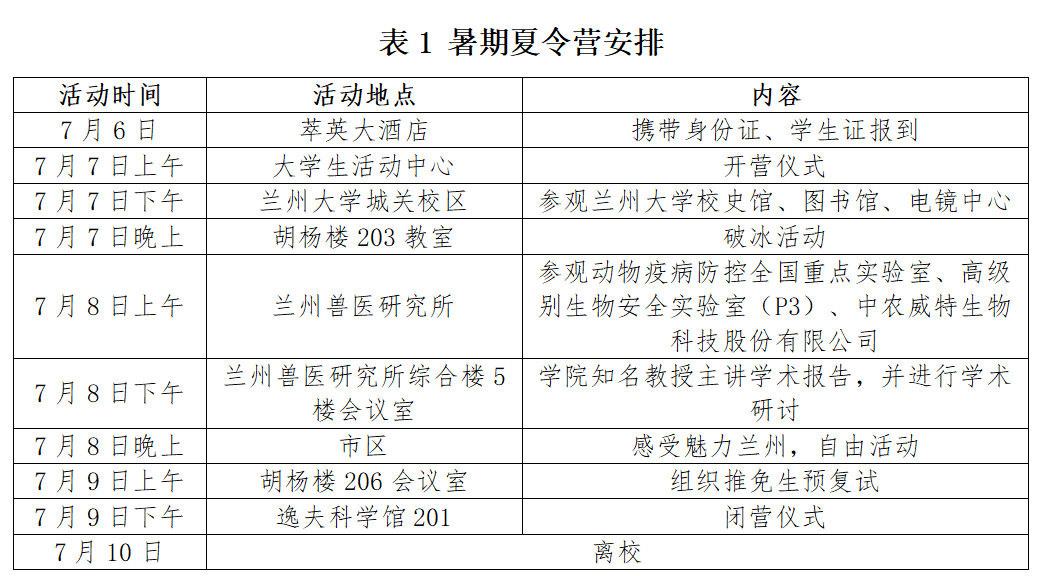 表 1 暑期夏令营安排

| 活动时间 | 活动地点 | 内容 |
|---|---|---|
| 7 月 6 日 | 萃英大酒店 | 携带身份证、学生证报到 |
| 7 月 7 日上午 | 大学生活动中心 | 开营仪式 |
| 7 月 7 日下午 | 兰州大学城关校区 | 参观兰州大学校史馆、图书馆、电镜中心 |
| 7 月 7 日晚上 | 胡杨楼 203 教室 | 破冰活动 |
| 7 月 8 日上午 | 兰州兽医研究所 | 参观动物疫病防控全国重点实验室、高级别生物安全实验室（P3）、中农威特生物科技股份有限公司 |
| 7 月 8 日下午 | 兰州兽医研究所综合楼 5 楼会议室 | 学院知名教授主讲学术报告，并进行学术研讨 |
| 7 月 8 日晚上 | 市区 | 感受魅力兰州，自由活动 |
| 7 月 9 日上午 | 胡杨楼 206 会议室 | 组织推免生预复试 |
| 7 月 9 日下午 | 逸夫科学馆 201 | 闭营仪式 |
| 7 月 10 日 | 离校 | |